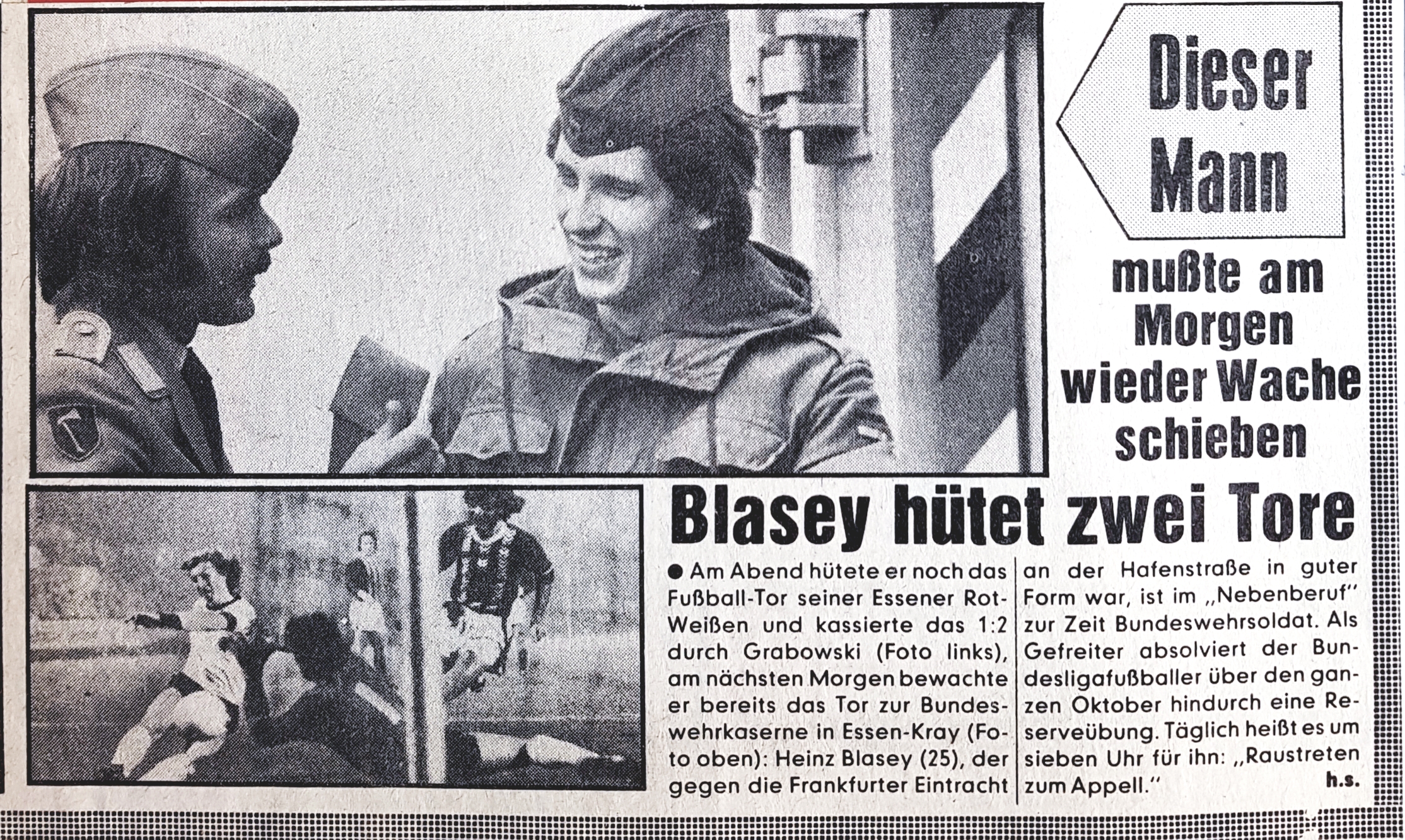 Dieser Mann

mußte am Morgen wieder Wache schieben

Blasey hütet zwei Tore

● Am Abend hütete er noch das Fußball-Tor seiner Essener Rot-Weißen und kassierte das 1:2 durch Grabowski (Foto links), am nächsten Morgen bewachte er bereits das Tor zur Bundeswehrkaserne in Essen-Kray (Foto oben): Heinz Blasey (25), der gegen die Frankfurter Eintracht an der Hafenstraße in guter Form war, ist im „Nebenberuf" zur Zeit Bundeswehrsoldat. Als Gefreiter absolviert der Bundesligafußballer über den ganzen Oktober hindurch eine Reserveübung. Täglich heißt es um sieben Uhr für ihn: „Raustreten zum Appell."

h.s.